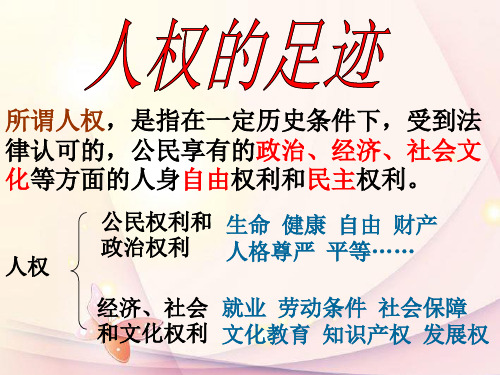 人权的足迹

所谓人权，是指在一定历史条件下，受到法律认可的，公民享有的政治、经济、社会文化等方面的人身自由权利和民主权利。

人权

公民权利和政治权利 生命 健康 自由 财产 人格尊严 平等……

经济、社会和文化权利 就业 劳动条件 社会保障 文化教育 知识产权 发展权